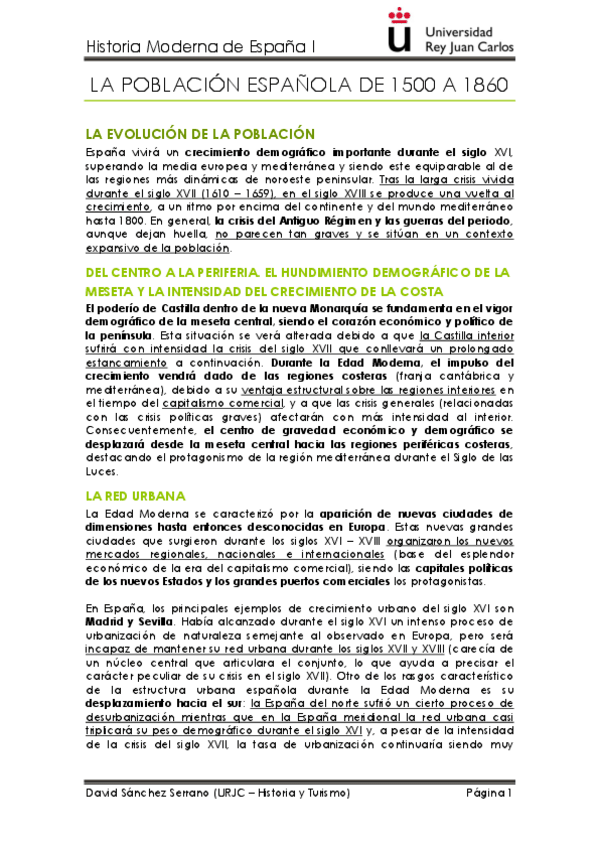 Historia Moderna de España I

Universidad Rey Juan Carlos

LA POBLACIÓN ESPAÑOLA DE 1500 A 1860

LA EVOLUCIÓN DE LA POBLACIÓN

España vivirá un crecimiento demográfico importante durante el siglo XVI, superando la media europea y mediterránea y siendo este equiparable al de las regiones más dinámicas de noroeste peninsular. Tras la larga crisis vivida durante el siglo XVII (1610 – 1659), en el siglo XVIII se produce una vuelta al crecimiento, a un ritmo por encima del continente y del mundo mediterráneo hasta 1800. En general, la crisis del Antiguo Régimen y las guerras del periodo, aunque dejan huella, no parecen tan graves y se sitúan en un contexto expansivo de la población.

DEL CENTRO A LA PERIFERIA. EL HUNDIMIENTO DEMOGRÁFICO DE LA MESETA Y LA INTENSIDAD DEL CRECIMIENTO DE LA COSTA

El poderío de Castilla dentro de la nueva Monarquía se fundamenta en el vigor demográfico de la meseta central, siendo el corazón económico y político de la península. Esta situación se verá alterada debido a que la Castilla interior sufrirá con intensidad la crisis del siglo XVII que conllevará un prolongado estancamiento a continuación. Durante la Edad Moderna, el impulso del crecimiento vendrá dado de las regiones costeras (franja cantábrica y mediterránea), debido a su ventaja estructural sobre las regiones interiores en el tiempo del capitalismo comercial, y a que las crisis generales (relacionadas con las crisis políticas graves) afectarán con más intensidad al interior. Consecuentemente, el centro de gravedad económico y demográfico se desplazará desde la meseta central hacia las regiones periféricas costeras, destacando el protagonismo de la región mediterránea durante el Siglo de las Luces.

LA RED URBANA

La Edad Moderna se caracterizó por la aparición de nuevas ciudades de dimensiones hasta entonces desconocidas en Europa. Estas nuevas grandes ciudades que surgieron durante los siglos XVI – XVIII organizaron los nuevos mercados regionales, nacionales e internacionales (base del esplendor económico de la era del capitalismo comercial), siendo las capitales políticas de los nuevos Estados y los grandes puertos comerciales los protagonistas.

En España, los principales ejemplos de crecimiento urbano del siglo XVI son Madrid y Sevilla. Había alcanzado durante el siglo XVI un intenso proceso de urbanización de naturaleza semejante al observado en Europa, pero será incapaz de mantener su red urbana durante los siglos XVII y XVIII (carecía de un núcleo central que articulara el conjunto, lo que ayuda a precisar el carácter peculiar de su crisis en el siglo XVII). Otro de los rasgos característico de la estructura urbana española durante la Edad Moderna es su desplazamiento hacia el sur: la España del norte sufrió un cierto proceso de desurbanización mientras que en la España meridional la red urbana casi triplicará su peso demográfico durante el siglo XVI y, a pesar de la intensidad de la crisis del siglo XVII, la tasa de urbanización continuaría siendo muy

David Sánchez Serrano (URJC – Historia y Turismo)

Página 1